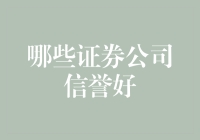 哪些证券公司信誉好